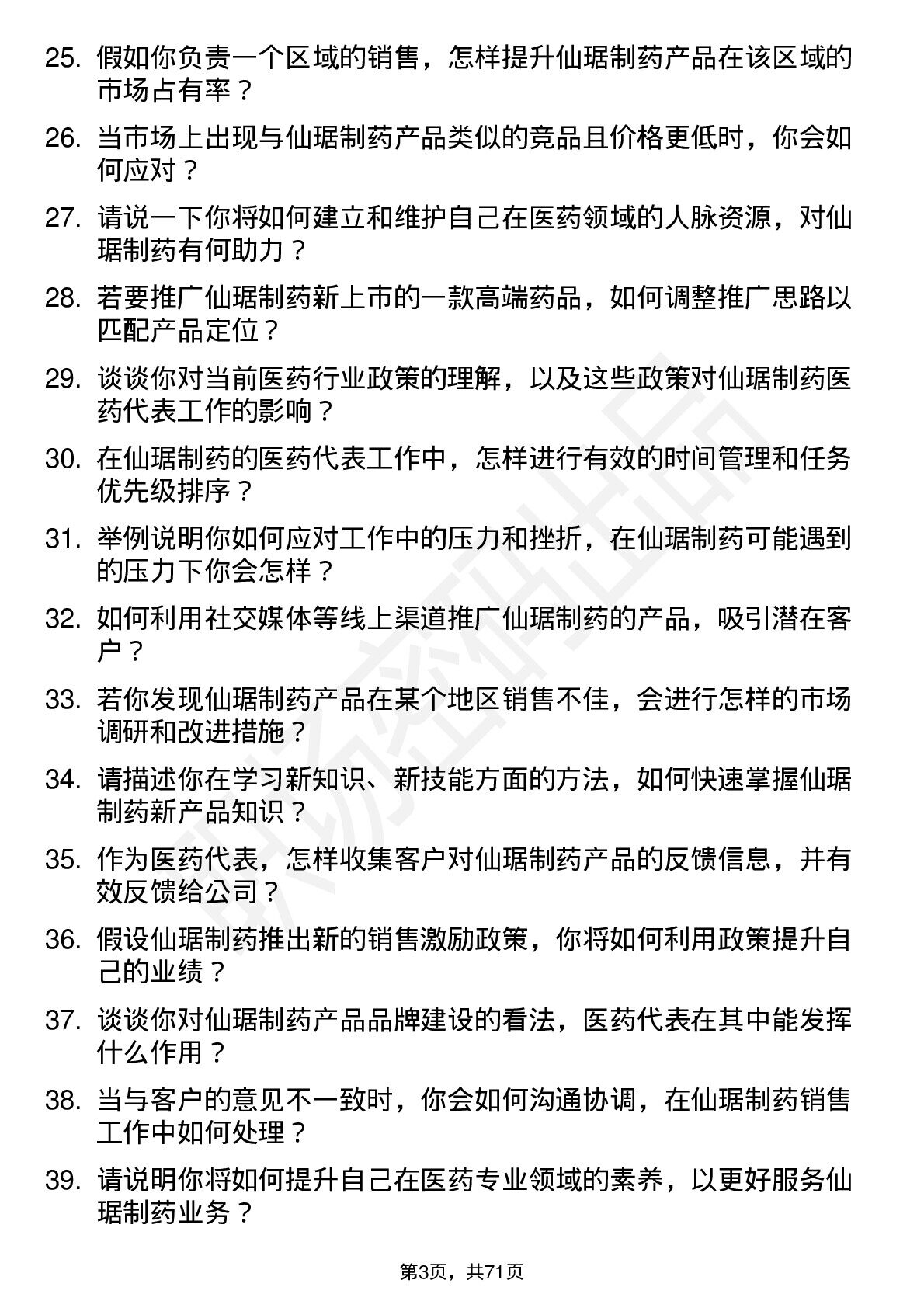 25. 假如你负责一个区域的销售，怎样提升仙琚制药产品在该区域的市场占有率？

26. 当市场上出现与仙琚制药产品类似的竞品且价格更低时，你会如何应对？

27. 请说一下你将如何建立和维护自己在医药领域的人脉资源，对仙琚制药有何助力？

28. 若要推广仙琚制药新上市的一款高端药品，如何调整推广思路以匹配产品定位？

29. 谈谈你对当前医药行业政策的理解，以及这些政策对仙琚制药医药代表工作的影响？

30. 在仙琚制药的医药代表工作中，怎样进行有效的时间管理和任务优先级排序？

31. 举例说明你如何应对工作中的压力和挫折，在仙琚制药可能遇到的压力下你会怎样？

32. 如何利用社交媒体等线上渠道推广仙琚制药的产品，吸引潜在客户？

33. 若你发现仙琚制药产品在某个地区销售不佳，会进行怎样的市场调研和改进措施？

34. 请描述你在学习新知识、新技能方面的方法，如何快速掌握仙琚制药新产品知识？

35. 作为医药代表，怎样收集客户对仙琚制药产品的反馈信息，并有效反馈给公司？

36. 假设仙琚制药推出新的销售激励政策，你将如何利用政策提升自己的业绩？

37. 谈谈你对仙琚制药产品品牌建设的看法，医药代表在其中能发挥什么作用？

38. 当与客户的意见不一致时，你会如何沟通协调，在仙琚制药销售工作中如何处理？

39. 请说明你将如何提升自己在医药专业领域的素养，以更好服务仙琚制药业务？

第3页，共71页